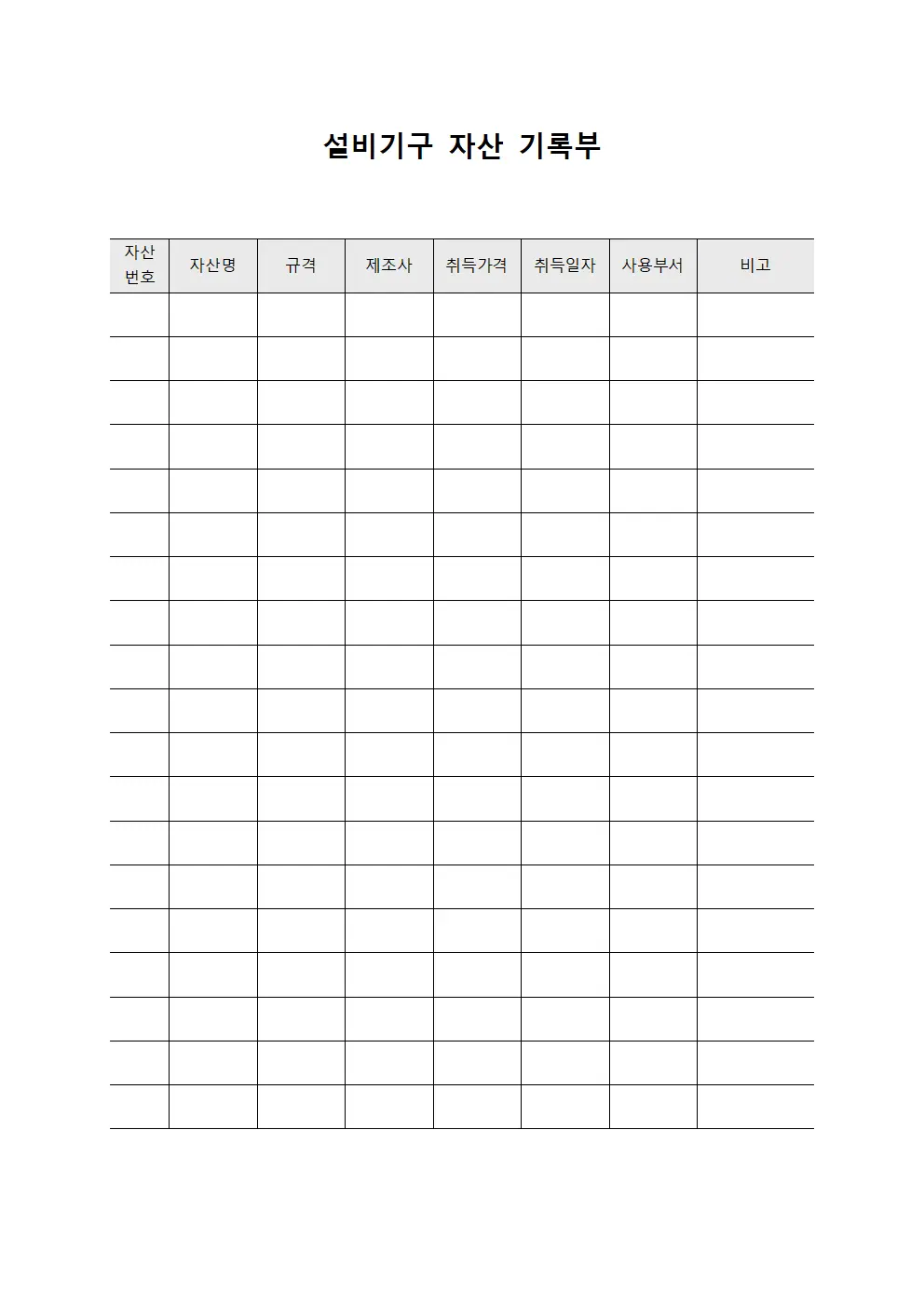 설비기구 자산 기록부

| 자산 번호 | 자산명 | 규격 | 제조사 | 취득가격 | 취득일자 | 사용부서 | 비고 |
|---|---|---|---|---|---|---|---|
| | | | | | | | |
| | | | | | | | |
| | | | | | | | |
| | | | | | | | |
| | | | | | | | |
| | | | | | | | |
| | | | | | | | |
| | | | | | | | |
| | | | | | | | |
| | | | | | | | |
| | | | | | | | |
| | | | | | | | |
| | | | | | | | |
| | | | | | | | |
| | | | | | | | |
| | | | | | | | |
| | | | | | | | |
| | | | | | | | |
| | | | | | | | |